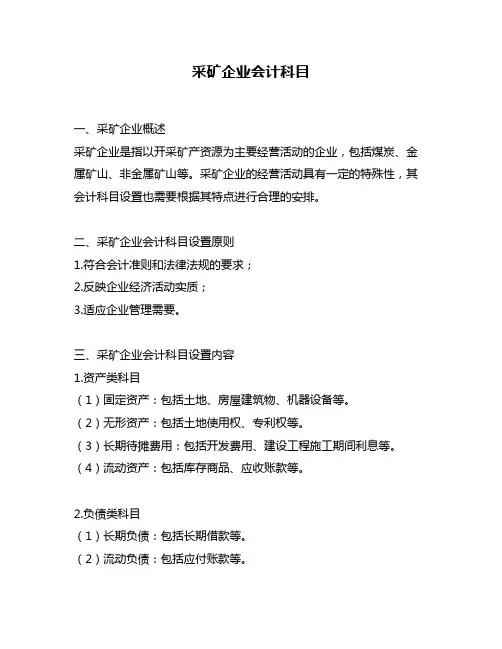 采矿企业会计科目

一、采矿企业概述
采矿企业是指以开采矿产资源为主要经营活动的企业，包括煤炭、金属矿山、非金属矿山等。采矿企业的经营活动具有一定的特殊性，其会计科目设置也需要根据其特点进行合理的安排。

二、采矿企业会计科目设置原则
1.符合会计准则和法律法规的要求；
2.反映企业经济活动实质；
3.适应企业管理需要。

三、采矿企业会计科目设置内容
1.资产类科目
（1）固定资产：包括土地、房屋建筑物、机器设备等。
（2）无形资产：包括土地使用权、专利权等。
（3）长期待摊费用：包括开发费用、建设工程施工期间利息等。
（4）流动资产：包括库存商品、应收账款等。

2.负债类科目
（1）长期负债：包括长期借款等。
（2）流动负债：包括应付账款等。